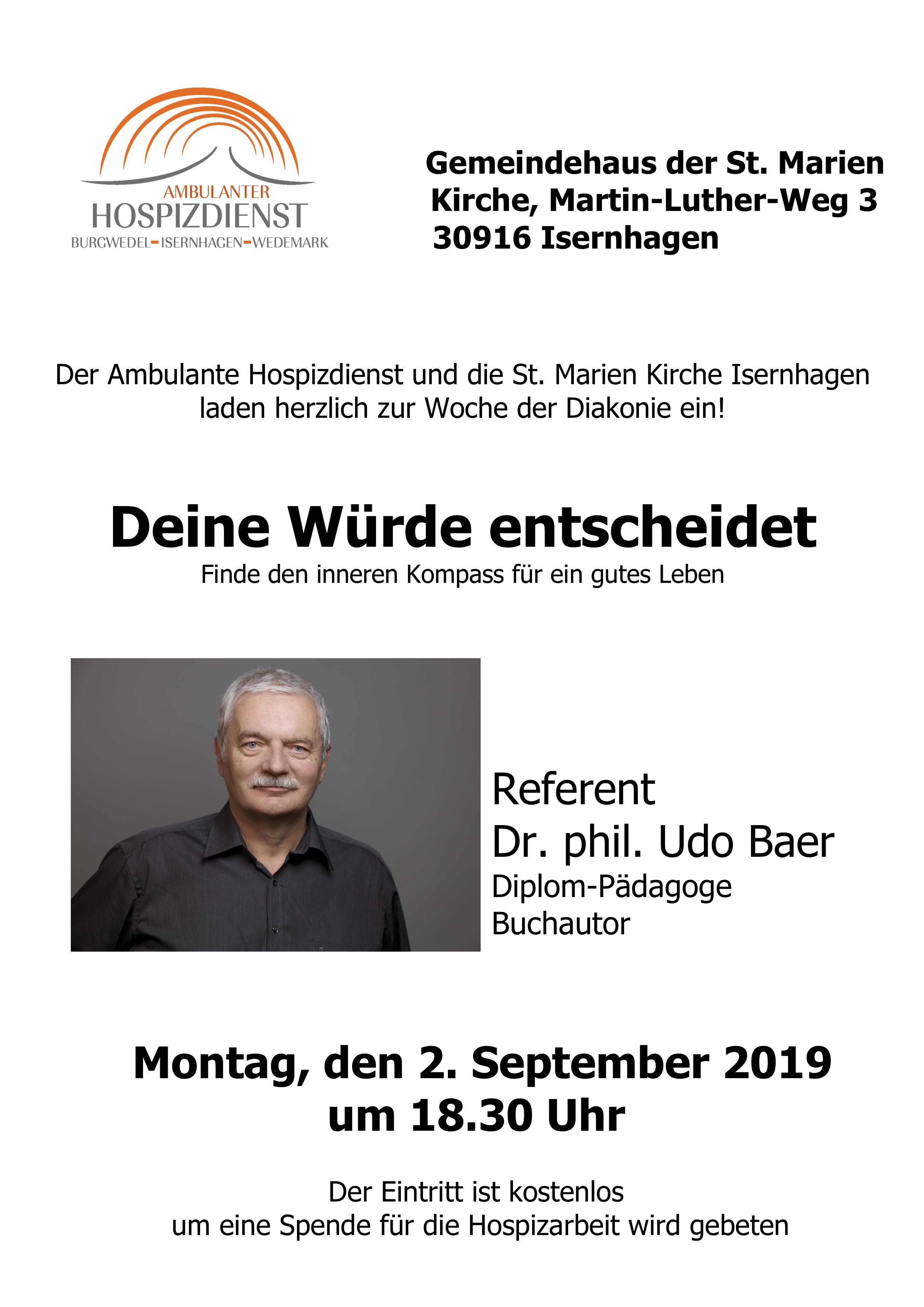 AMBULANTER
HOSPIZDIENST
BURGWEDEL-ISERNHAGEN-WEDEMARK

Gemeindehaus der St. Marien Kirche, Martin-Luther-Weg 3
30916 Isernhagen

Der Ambulante Hospizdienst und die St. Marien Kirche Isernhagen laden herzlich zur Woche der Diakonie ein!

Deine Würde entscheidet

Finde den inneren Kompass für ein gutes Leben

Referent
Dr. phil. Udo Baer
Diplom-Pädagoge
Buchautor

Montag, den 2. September 2019
um 18.30 Uhr

Der Eintritt ist kostenlos
um eine Spende für die Hospizarbeit wird gebeten